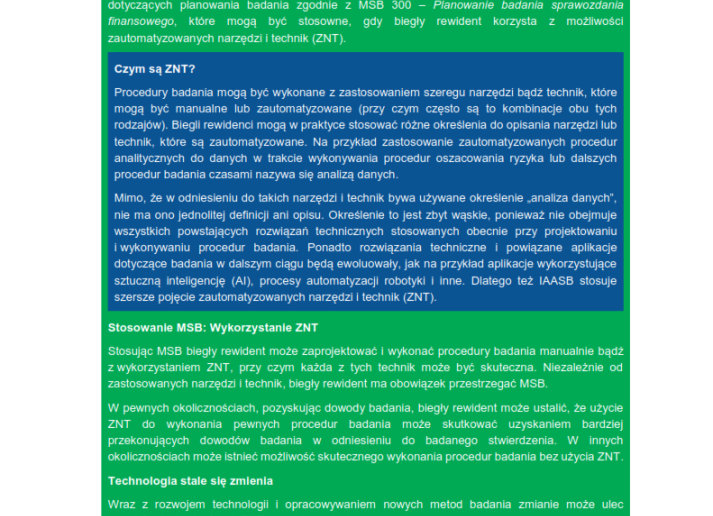 dotyczących planowania badania zgodnie z MSB 300 – Planowanie badania sprawozdania finansowego, które mogą być stosowne, gdy biegły rewident korzysta z możliwości zautomatyzowanych narzędzi i technik (ZNT).

Czym są ZNT?

Procedury badania mogą być wykonane z zastosowaniem szeregu narzędzi bądź technik, które mogą być manualne lub zautomatyzowane (przy czym często są to kombinacje obu tych rodzajów). Biegli rewidenci mogą w praktyce stosować różne określenia do opisania narzędzi lub technik, które są zautomatyzowane. Na przykład zastosowanie zautomatyzowanych procedur analitycznych do danych w trakcie wykonywania procedur oszacowania ryzyka lub dalszych procedur badania czasami nazywa się analizą danych.

Mimo, że w odniesieniu do takich narzędzi i technik bywa używane określenie „analiza danych", nie ma ono jednolitej definicji ani opisu. Określenie to jest zbyt wąskie, ponieważ nie obejmuje wszystkich powstających rozwiązań technicznych stosowanych obecnie przy projektowaniu i wykonywaniu procedur badania. Ponadto rozwiązania techniczne i powiązane aplikacje dotyczące badania w dalszym ciągu będą ewoluowały, jak na przykład aplikacje wykorzystujące sztuczną inteligencję (AI), procesy automatyzacji robotyki i inne. Dlatego też IAASB stosuje szersze pojęcie zautomatyzowanych narzędzi i technik (ZNT).

Stosowanie MSB: Wykorzystanie ZNT

Stosując MSB biegły rewident może zaprojektować i wykonać procedury badania manualnie bądź z wykorzystaniem ZNT, przy czym każda z tych technik może być skuteczna. Niezależnie od zastosowanych narzędzi i technik, biegły rewident ma obowiązek przestrzegać MSB.

W pewnych okolicznościach, pozyskując dowody badania, biegły rewident może ustalić, że użycie ZNT do wykonania pewnych procedur badania może skutkować uzyskaniem bardziej przekonujących dowodów badania w odniesieniu do badanego stwierdzenia. W innych okolicznościach może istnieć możliwość skutecznego wykonania procedur badania bez użycia ZNT.

Technologia stale się zmienia

Wraz z rozwojem technologii i opracowywaniem nowych metod badania zmianie może ulec